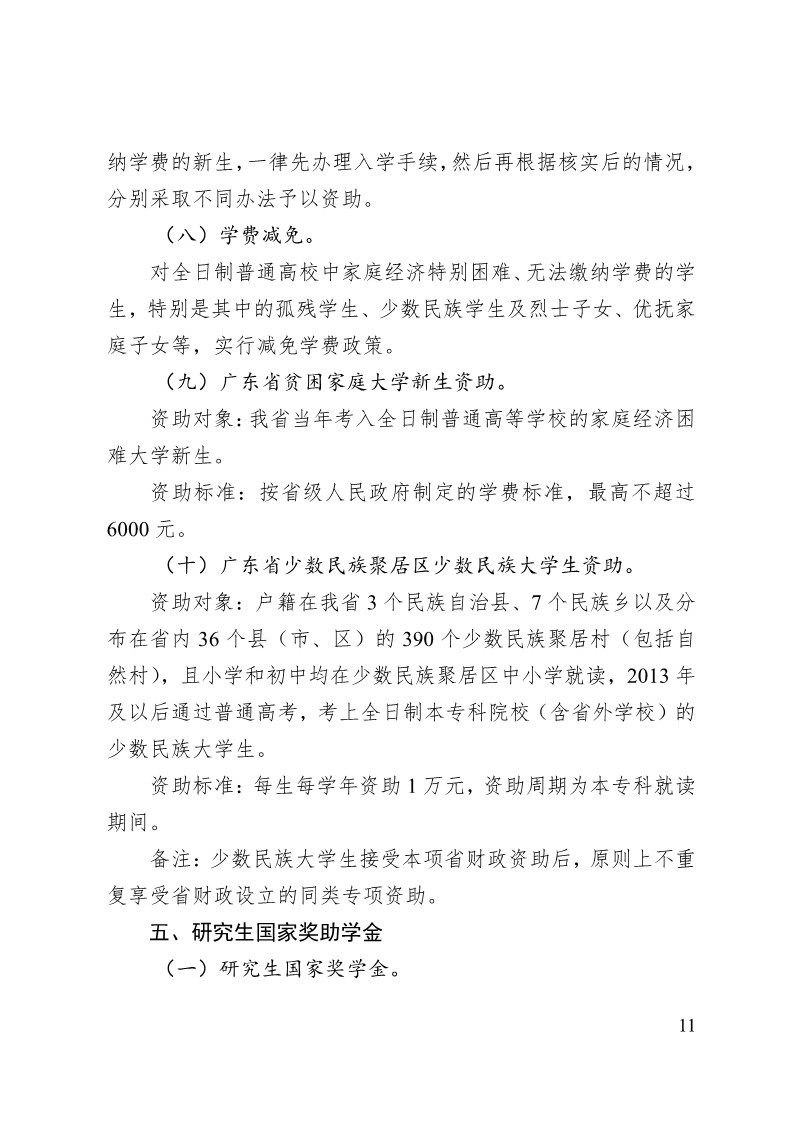 纳学费的新生，一律先办理入学手续，然后再根据核实后的情况，分别采取不同办法予以资助。

（八）学费减免。

对全日制普通高校中家庭经济特别困难、无法缴纳学费的学生，特别是其中的孤残学生、少数民族学生及烈士子女、优抚家庭子女等，实行减免学费政策。

（九）广东省贫困家庭大学新生资助。

资助对象：我省当年考入全日制普通高等学校的家庭经济困难大学新生。

资助标准：按省级人民政府制定的学费标准，最高不超过6000元。

（十）广东省少数民族聚居区少数民族大学生资助。

资助对象：户籍在我省3个民族自治县、7个民族乡以及分布在省内36个县（市、区）的390个少数民族聚居村（包括自然村），且小学和初中均在少数民族聚居区中小学就读，2013年及以后通过普通高考，考上全日制本专科院校（含省外学校）的少数民族大学生。

资助标准：每生每学年资助1万元，资助周期为本专科就读期间。

备注：少数民族大学生接受本项省财政资助后，原则上不重复享受省财政设立的同类专项资助。

五、研究生国家奖助学金

（一）研究生国家奖学金。

11